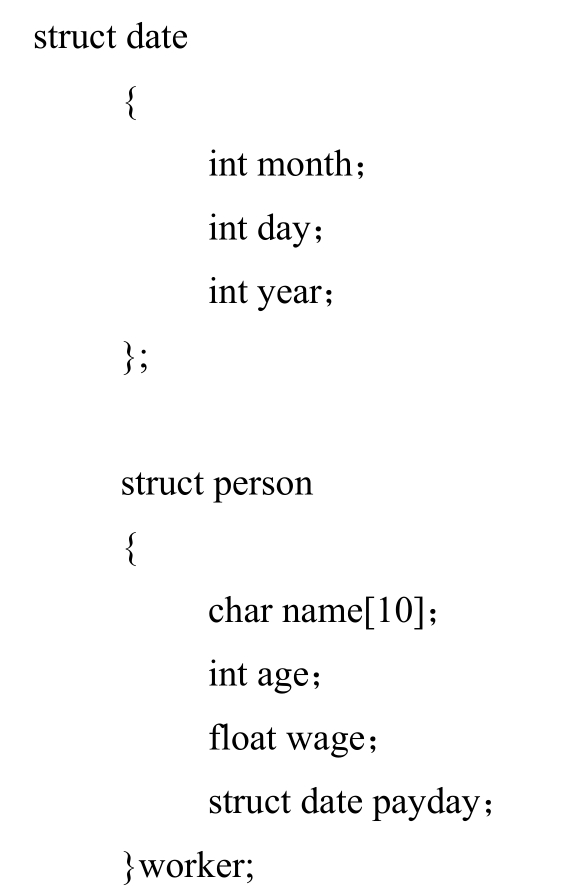 struct date
{
int month；
int day；
int year；
};

struct person
{
char name[10]；
int age；
float wage；
struct date payday；
}worker;